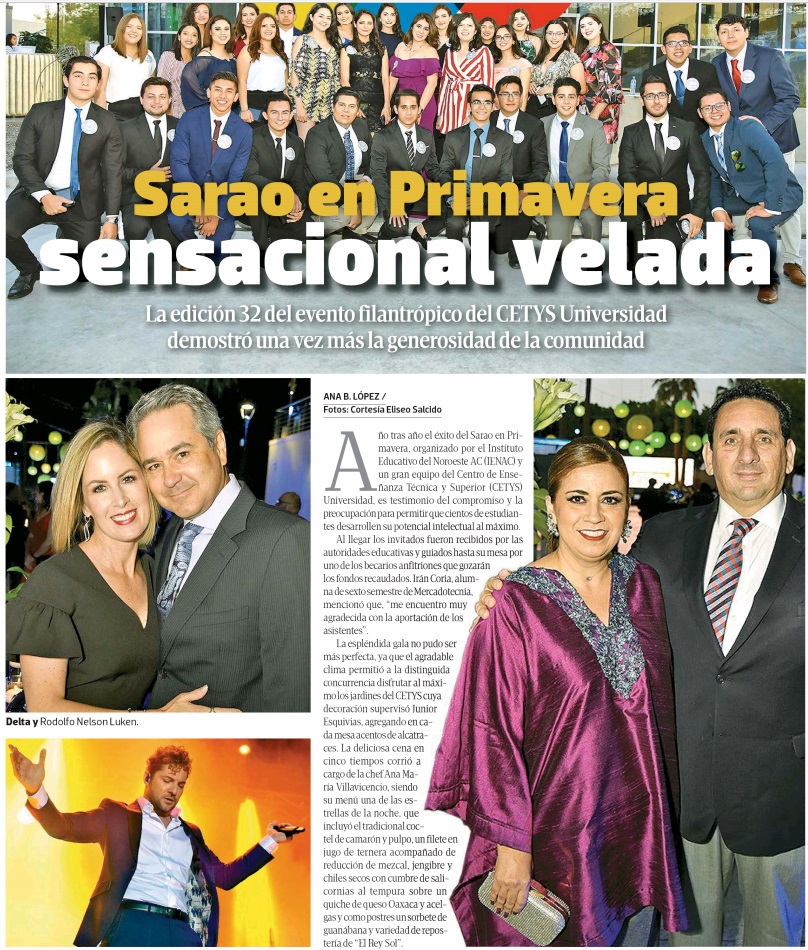 Sarao en Primavera
sensacional velada

La edición 32 del evento filantrópico del CETYS Universidad demostró una vez más la generosidad de la comunidad

ANA B. LÓPEZ /
Fotos: Cortesía Eliseo Salcido

Año tras año el éxito del Sarao en Primavera, organizado por el Instituto Educativo del Noroeste AC (IENAC) y un gran equipo del Centro de Enseñanza Técnica y Superior (CETYS) Universidad, es testimonio del compromiso y la preocupación para permitir que cientos de estudiantes desarrollen su potencial intelectual al máximo.

Al llegar los invitados fueron recibidos por las autoridades educativas y guiados hasta su mesa por uno de los becarios anfitriones que gozarán los fondos recaudados. Irán Coria, alumna de sexto semestre de Mercadotecnia, mencionó que, "me encuentro muy agradecida con la aportación de los asistentes".

La espléndida gala no pudo ser más perfecta, ya que el agradable clima permitió a la distinguida concurrencia disfrutar al máximo los jardines del CETYS cuya decoración supervisó Junior Esquivias, agregando en cada mesa acentos de alcatraces. La deliciosa cena en cinco tiempos corrió a cargo de la chef Ana María Villavicencio, siendo su menú una de las estrellas de la noche, que incluyó el tradicional coctel de camarón y pulpo, un filete en jugo de ternera acompañado de reducción de mezcal, jengibre y chiles secos con cumbre de salicornias al tempura sobre un quiche de queso Oaxaca y acelgas y como postres un sorbete de guanábana y variedad de repostería de "El Rey Sol".

Delta y Rodolfo Nelson Luken.